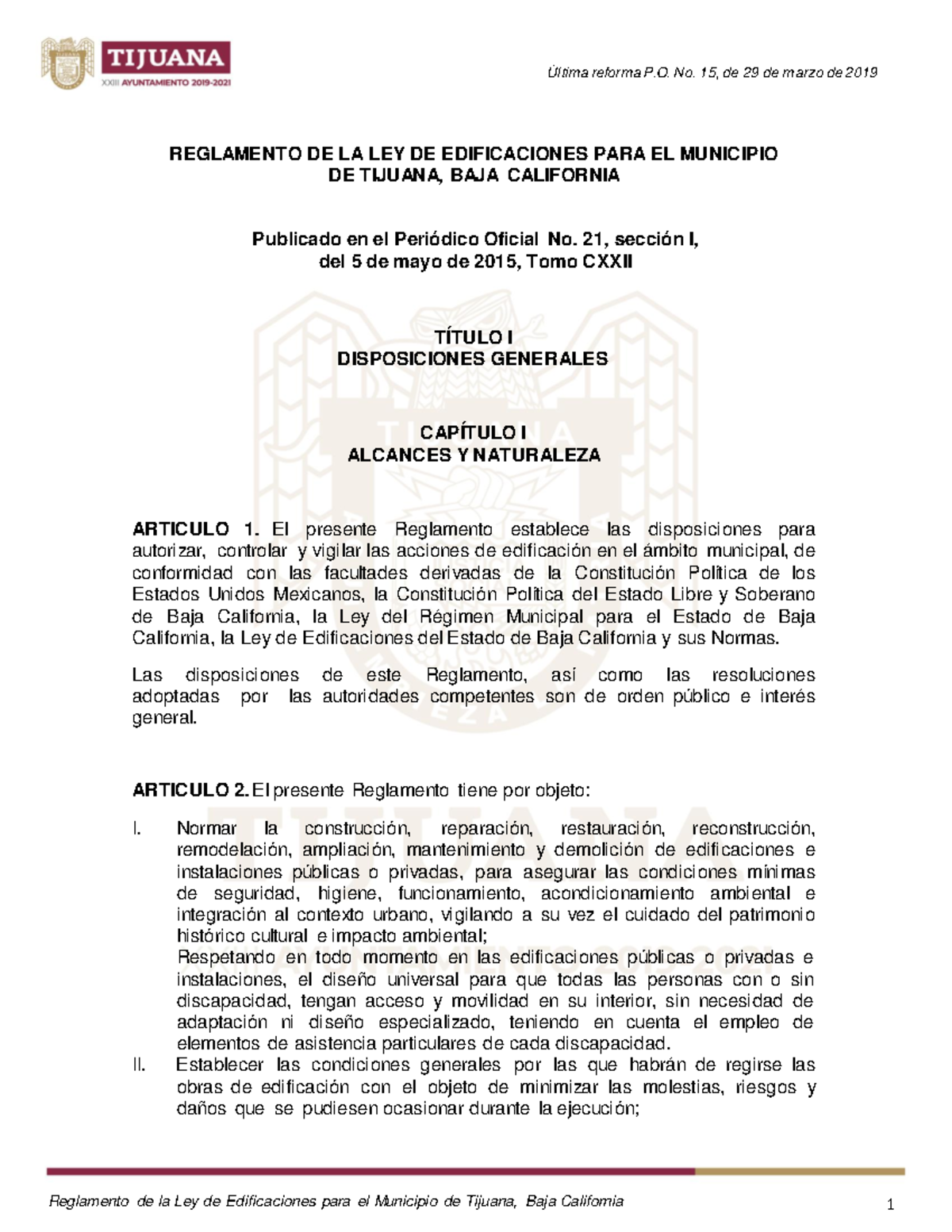 TIJUANA
XXIII AYUNTAMIENTO 2019-2021

Última reforma P.O. No. 15, de 29 de marzo de 2019

REGLAMENTO DE LA LEY DE EDIFICACIONES PARA EL MUNICIPIO DE TIJUANA, BAJA CALIFORNIA

Publicado en el Periódico Oficial No. 21, sección I, del 5 de mayo de 2015, Tomo CXXII

TÍTULO I
DISPOSICIONES GENERALES

CAPÍTULO I
ALCANCES Y NATURALEZA

ARTICULO 1. El presente Reglamento establece las disposiciones para autorizar, controlar y vigilar las acciones de edificación en el ámbito municipal, de conformidad con las facultades derivadas de la Constitución Política de los Estados Unidos Mexicanos, la Constitución Política del Estado Libre y Soberano de Baja California, la Ley del Régimen Municipal para el Estado de Baja California, la Ley de Edificaciones del Estado de Baja California y sus Normas.

Las disposiciones de este Reglamento, así como las resoluciones adoptadas por las autoridades competentes son de orden público e interés general.

ARTICULO 2. El presente Reglamento tiene por objeto:

I. Normar la construcción, reparación, restauración, reconstrucción, remodelación, ampliación, mantenimiento y demolición de edificaciones e instalaciones públicas o privadas, para asegurar las condiciones mínimas de seguridad, higiene, funcionamiento, acondicionamiento ambiental e integración al contexto urbano, vigilando a su vez el cuidado del patrimonio histórico cultural e impacto ambiental;
Respetando en todo momento en las edificaciones públicas o privadas e instalaciones, el diseño universal para que todas las personas con o sin discapacidad, tengan acceso y movilidad en su interior, sin necesidad de adaptación ni diseño especializado, teniendo en cuenta el empleo de elementos de asistencia particulares de cada discapacidad.
II. Establecer las condiciones generales por las que habrán de regirse las obras de edificación con el objeto de minimizar las molestias, riesgos y daños que se pudiesen ocasionar durante la ejecución;

Reglamento de la Ley de Edificaciones para el Municipio de Tijuana, Baja California 1